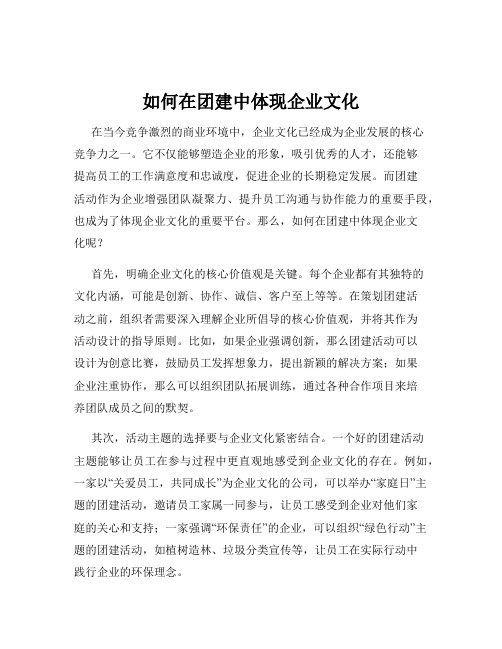 如何在团建中体现企业文化

在当今竞争激烈的商业环境中，企业文化已经成为企业发展的核心竞争力之一。它不仅能够塑造企业的形象，吸引优秀的人才，还能够提高员工的工作满意度和忠诚度，促进企业的长期稳定发展。而团建活动作为企业增强团队凝聚力、提升员工沟通与协作能力的重要手段，也成为了体现企业文化的重要平台。那么，如何在团建中体现企业文化呢？

首先，明确企业文化的核心价值观是关键。每个企业都有其独特的文化内涵，可能是创新、协作、诚信、客户至上等等。在策划团建活动之前，组织者需要深入理解企业所倡导的核心价值观，并将其作为活动设计的指导原则。比如，如果企业强调创新，那么团建活动可以设计为创意比赛，鼓励员工发挥想象力，提出新颖的解决方案；如果企业注重协作，那么可以组织团队拓展训练，通过各种合作项目来培养团队成员之间的默契。

其次，活动主题的选择要与企业文化紧密结合。一个好的团建活动主题能够让员工在参与过程中更直观地感受到企业文化的存在。例如，一家以“关爱员工，共同成长”为企业文化的公司，可以举办“家庭日”主题的团建活动，邀请员工家属一同参与，让员工感受到企业对他们家庭的关心和支持；一家强调“环保责任”的企业，可以组织“绿色行动”主题的团建活动，如植树造林、垃圾分类宣传等，让员工在实际行动中践行企业的环保理念。